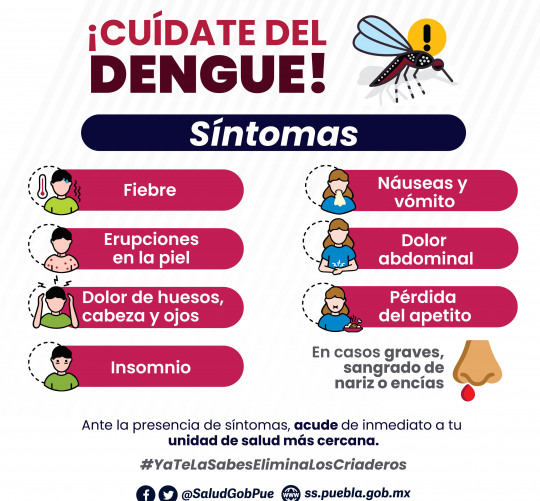 ¡CUÍDATE DEL DENGUE!

Síntomas

Fiebre

Erupciones en la piel

Dolor de huesos, cabeza y ojos

Insomnio

Náuseas y vómito

Dolor abdominal

Pérdida del apetito

En casos graves, sangrado de nariz o encías

Ante la presencia de síntomas, acude de inmediato a tu unidad de salud más cercana.

#YaTeLaSabesEliminaLosCriaderos

@SaludGobPue ss.puebla.gob.mx